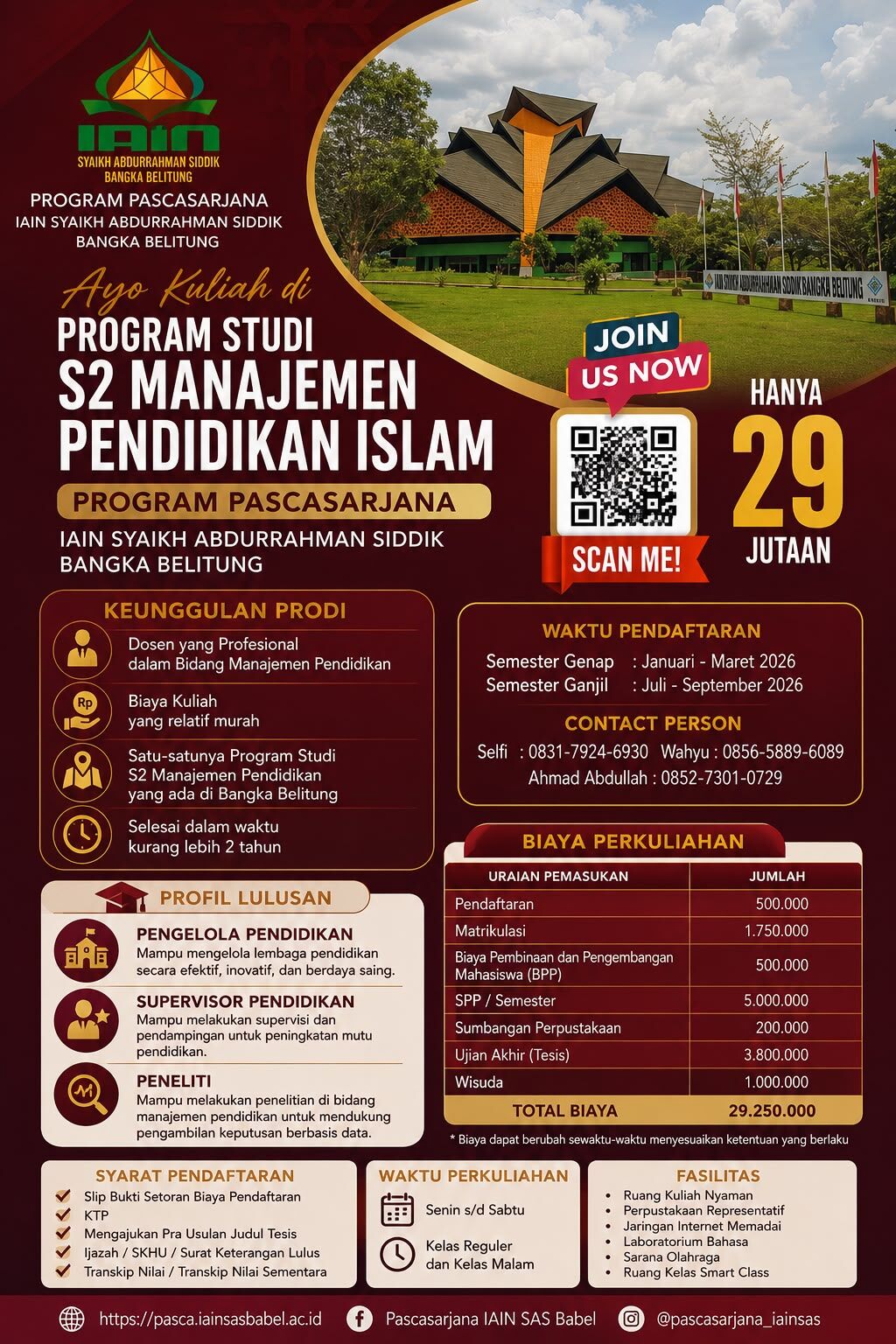 IAIN
SYAIKH ABDURRAHMAN SIDDIK
BANGKA BELITUNG

PROGRAM PASCASARJANA
IAIN SYAIKH ABDURRAHMAN SIDDIK
BANGKA BELITUNG

IAIN SYAIKH ABDURRAHMAN SIDDIK BANGKA BELITUNG

Ayo Kuliah di
PROGRAM STUDI
S2 MANAJEMEN PENDIDIKAN ISLAM
PROGRAM PASCASARJANA
IAIN SYAIKH ABDURRAHMAN SIDDIK
BANGKA BELITUNG

JOIN US NOW
SCAN ME!

HANYA
29
JUTAAN

KEUNGGULAN PRODI
Dosen yang Profesional dalam Bidang Manajemen Pendidikan
Rp
Biaya Kuliah yang relatif murah
Satu-satunya Program Studi S2 Manajemen Pendidikan yang ada di Bangka Belitung
Selesai dalam waktu kurang lebih 2 tahun

WAKTU PENDAFTARAN
Semester Genap : Januari - Maret 2026
Semester Ganjil : Juli - September 2026

CONTACT PERSON
Selfi : 0831-7924-6930 Wahyu : 0856-5889-6089
Ahmad Abdullah : 0852-7301-0729

PROFIL LULUSAN
PENGELOLA PENDIDIKAN
Mampu mengelola lembaga pendidikan secara efektif, inovatif, dan berdaya saing.
SUPERVISOR PENDIDIKAN
Mampu melakukan supervisi dan pendampingan untuk peningkatan mutu pendidikan.
PENELITI
Mampu melakukan penelitian di bidang manajemen pendidikan untuk mendukung pengambilan keputusan berbasis data.

BIAYA PERKULIAHAN
| URAIAN PEMASUKAN | JUMLAH |
|---|---|
| Pendaftaran | 500.000 |
| Matrikulasi | 1.750.000 |
| Biaya Pembinaan dan Pengembangan Mahasiswa (BPP) | 500.000 |
| SPP / Semester | 5.000.000 |
| Sumbangan Perpustakaan | 200.000 |
| Ujian Akhir (Tesis) | 3.800.000 |
| Wisuda | 1.000.000 |
| TOTAL BIAYA | 29.250.000 |

* Biaya dapat berubah sewaktu-waktu menyesuaikan ketentuan yang berlaku

SYARAT PENDAFTARAN
Slip Bukti Setoran Biaya Pendaftaran
KTP
Mengajukan Pra Usulan Judul Tesis
Ijazah / SKHU / Surat Keterangan Lulus
Transkip Nilai / Transkip Nilai Sementara

WAKTU PERKULIAHAN
Senin s/d Sabtu
Kelas Reguler dan Kelas Malam

FASILITAS
• Ruang Kuliah Nyaman
• Perpustakaan Representatif
• Jaringan Internet Memadai
• Laboratorium Bahasa
• Sarana Olahraga
• Ruang Kelas Smart Class

https://pasca.iainsasbabel.ac.id Pascasarjana IAIN SAS Babel @pascasarjana_iainsas